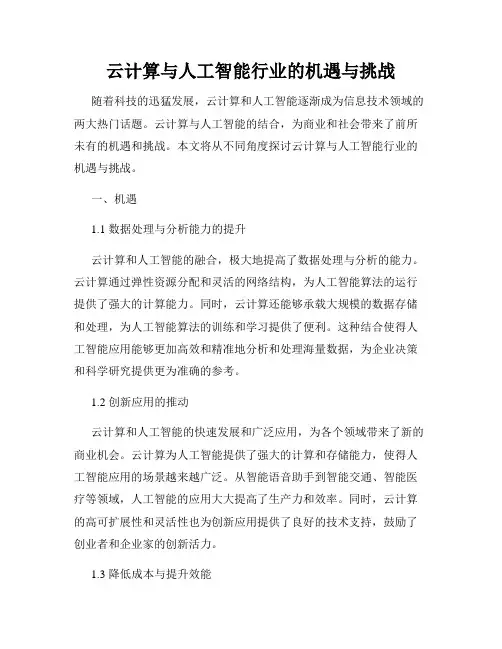 云计算与人工智能行业的机遇与挑战

随着科技的迅猛发展，云计算和人工智能逐渐成为信息技术领域的两大热门话题。云计算与人工智能的结合，为商业和社会带来了前所未有的机遇和挑战。本文将从不同角度探讨云计算与人工智能行业的机遇与挑战。

一、机遇

1.1 数据处理与分析能力的提升

云计算和人工智能的融合，极大地提高了数据处理与分析的能力。云计算通过弹性资源分配和灵活的网络结构，为人工智能算法的运行提供了强大的计算能力。同时，云计算还能够承载大规模的数据存储和处理，为人工智能算法的训练和学习提供了便利。这种结合使得人工智能应用能够更加高效和精准地分析和处理海量数据，为企业决策和科学研究提供更为准确的参考。

1.2 创新应用的推动

云计算和人工智能的快速发展和广泛应用，为各个领域带来了新的商业机会。云计算为人工智能提供了强大的计算和存储能力，使得人工智能应用的场景越来越广泛。从智能语音助手到智能交通、智能医疗等领域，人工智能的应用大大提高了生产力和效率。同时，云计算的高可扩展性和灵活性也为创新应用提供了良好的技术支持，鼓励了创业者和企业家的创新活力。

1.3 降低成本与提升效能